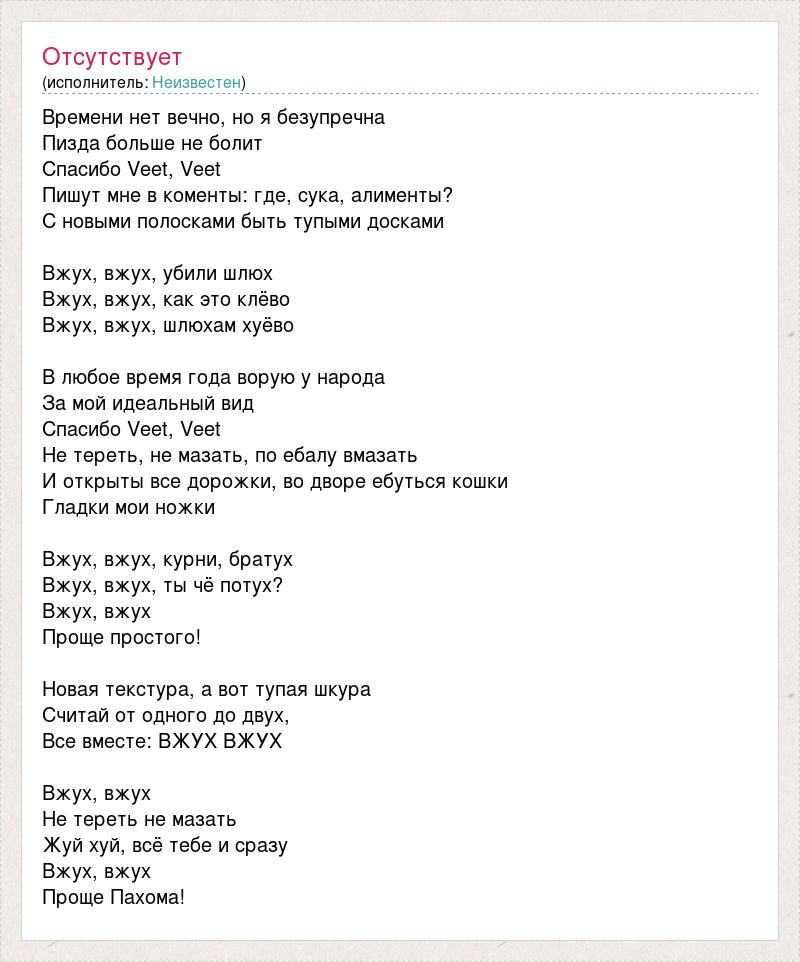 Отсутствует
(исполнитель: Неизвестен)

Времени нет вечно, но я безупречна
Пизда больше не болит
Спасибо Veet, Veet
Пишут мне в коменты: где, сука, алименты?
С новыми полосками быть тупыми досками

Вжух, вжух, убили шлюх
Вжух, вжух, как это клёво
Вжух, вжух, шлюхам хуёво

В любое время года ворую у народа
За мой идеальный вид
Спасибо Veet, Veet
Не тереть, не мазать, по ебалу вмазать
И открыты все дорожки, во дворе ебуться кошки
Гладки мои ножки

Вжух, вжух, курни, братух
Вжух, вжух, ты чё потух?
Вжух, вжух
Проще простого!

Новая текстура, а вот тупая шкура
Считай от одного до двух,
Все вместе: ВЖУХ ВЖУХ

Вжух, вжух
Не тереть не мазать
Жуй хуй, всё тебе и сразу
Вжух, вжух
Проще Пахома!